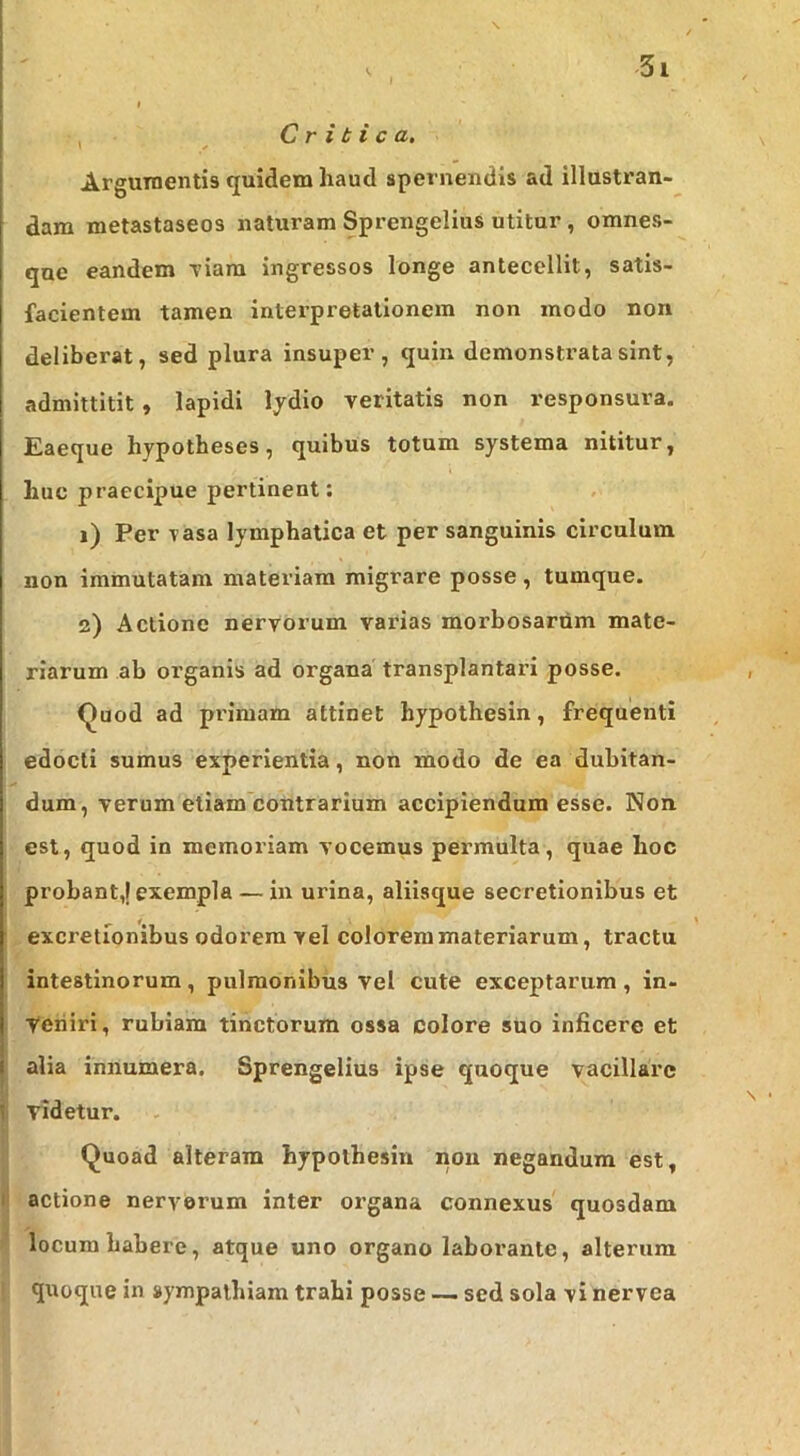 31

Critica.

Argumentis quidem haud spernendis ad illustrandam metastaseos naturam Sprengelius utitur, omnesque eandem viam ingressos longe antecellit, satisfacientem tamen interpretationem non modo non deliberat, sed plura insuper, quin demonstrata sint, admittitit, lapidi lydio veritatis non responsura. Eaeque hypotheses, quibus totum systema nititur, huc praecipue pertinent:

1) Per vasa lymphatica et per sanguinis circulum non immutatam materiam migrare posse, tumque.

2) Actione nervorum varias morbosarum materiarum ab organis ad organa transplantari posse.

Quod ad primam attinet hypothesin, frequenti edocti sumus experientia, non modo de ea dubitandum, verum etiam contrarium accipiendum esse. Non est, quod in memoriam vocemus permulta, quae hoc probant, exempla — in urina, aliisque secretionibus et excretionibus odorem vel colorem materiarum, tractu intestinorum, pulmonibus vel cute exceptarum, inveniri, rubiam tinctorum ossa colore suo inficere et alia innumera. Sprengelius ipse quoque vacillare videtur.

Quoad alteram hypothesin non negandum est, actione nervorum inter organa connexus quosdam locum habere, atque uno organo laborante, alterum quoque in sympathiam trahi posse — sed sola vi nervea